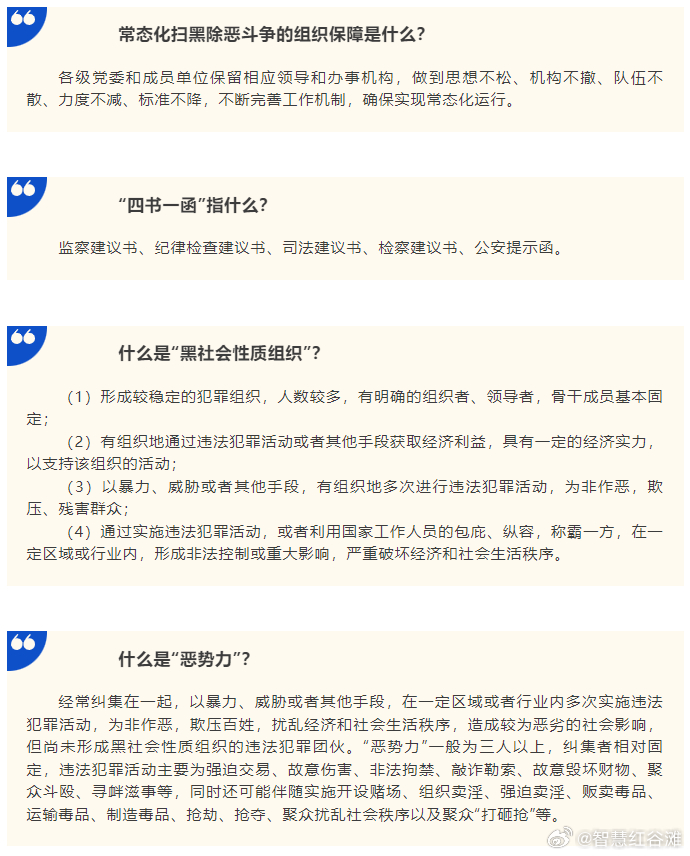 常态化扫黑除恶斗争的组织保障是什么？

各级党委和成员单位保留相应领导和办事机构，做到思想不松、机构不撤、队伍不散、力度不减、标准不降，不断完善工作机制，确保实现常态化运行。

“四书一函”指什么？

监察建议书、纪律检查建议书、司法建议书、检察建议书、公安提示函。

什么是“黑社会性质组织”？

（1）形成较稳定的犯罪组织，人数较多，有明确的组织者、领导者，骨干成员基本固定；

（2）有组织地通过违法犯罪活动或者其他手段获取经济利益，具有一定的经济实力，以支持该组织的活动；

（3）以暴力、威胁或者其他手段，有组织地多次进行违法犯罪活动，为非作恶，欺压、残害群众；

（4）通过实施违法犯罪活动，或者利用国家工作人员的包庇、纵容，称霸一方，在一定区域或行业内，形成非法控制或重大影响，严重破坏经济和社会生活秩序。

什么是“恶势力”？

经常纠集在一起，以暴力、威胁或者其他手段，在一定区域或者行业内多次实施违法犯罪活动，为非作恶，欺压百姓，扰乱经济和社会生活秩序，造成较为恶劣的社会影响，但尚未形成黑社会性质组织的违法犯罪团伙。“恶势力”一般为三人以上，纠集者相对固定，违法犯罪活动主要为强迫交易、故意伤害、非法拘禁、敲诈勒索、故意毁坏财物、聚众斗殴、寻衅滋事等，同时还可能伴随实施开设赌场、组织卖淫、强迫卖淫、贩卖毒品、运输毒品、制造毒品、抢劫、抢夺、聚众扰乱社会秩序以及聚众“打砸抢”等。

@智慧红谷滩